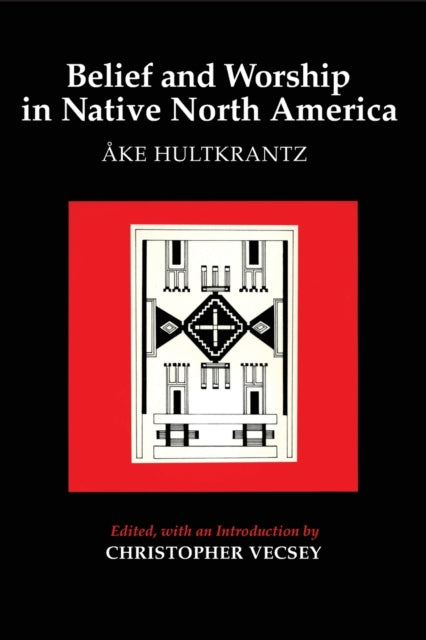 Belief and Worship in Native North America

ÅKE HULTKRANTZ

Edited, with an Introduction by
CHRISTOPHER VECSEY